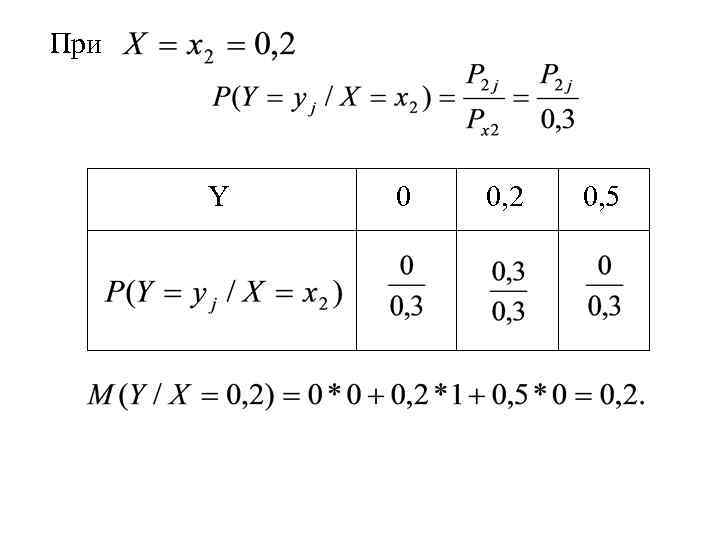 При $X = x_2 = 0,2$

$P(Y = y_j / X = x_2) = \frac{P_{2j}}{P_{x2}} = \frac{P_{2j}}{0,3}$

| Y | 0 | 0,2 | 0,5 |
|---|---|---|---|
| $P(Y = y_j / X = x_2)$ | $\frac{0}{0,3}$ | $\frac{0,3}{0,3}$ | $\frac{0}{0,3}$ |

$M(Y / X = 0,2) = 0 * 0 + 0,2 * 1 + 0,5 * 0 = 0,2.$